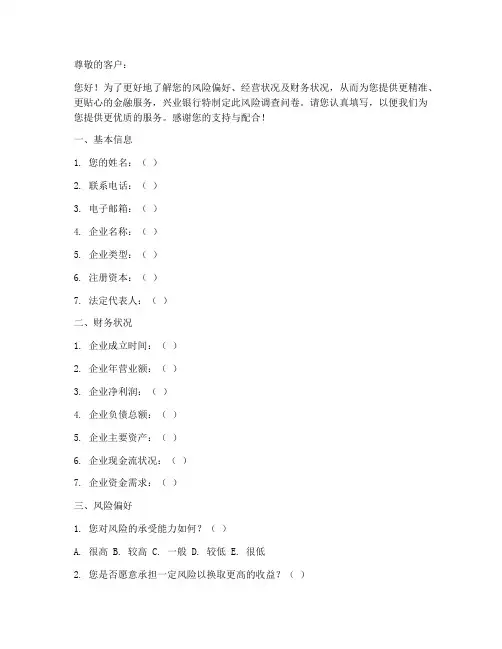 尊敬的客户：

您好！为了更好地了解您的风险偏好、经营状况及财务状况，从而为您提供更精准、更贴心的金融服务，兴业银行特制定此风险调查问卷。请您认真填写，以便我们为您提供更优质的服务。感谢您的支持与配合！

一、基本信息

1. 您的姓名：（ ）

2. 联系电话：（ ）

3. 电子邮箱：（ ）

4. 企业名称：（ ）

5. 企业类型：（ ）

6. 注册资本：（ ）

7. 法定代表人：（ ）

二、财务状况

1. 企业成立时间：（ ）

2. 企业年营业额：（ ）

3. 企业净利润：（ ）

4. 企业负债总额：（ ）

5. 企业主要资产：（ ）

6. 企业现金流状况：（ ）

7. 企业资金需求：（ ）

三、风险偏好

1. 您对风险的承受能力如何？（ ）

A. 很高 B. 较高 C. 一般 D. 较低 E. 很低

2. 您是否愿意承担一定风险以换取更高的收益？（ ）